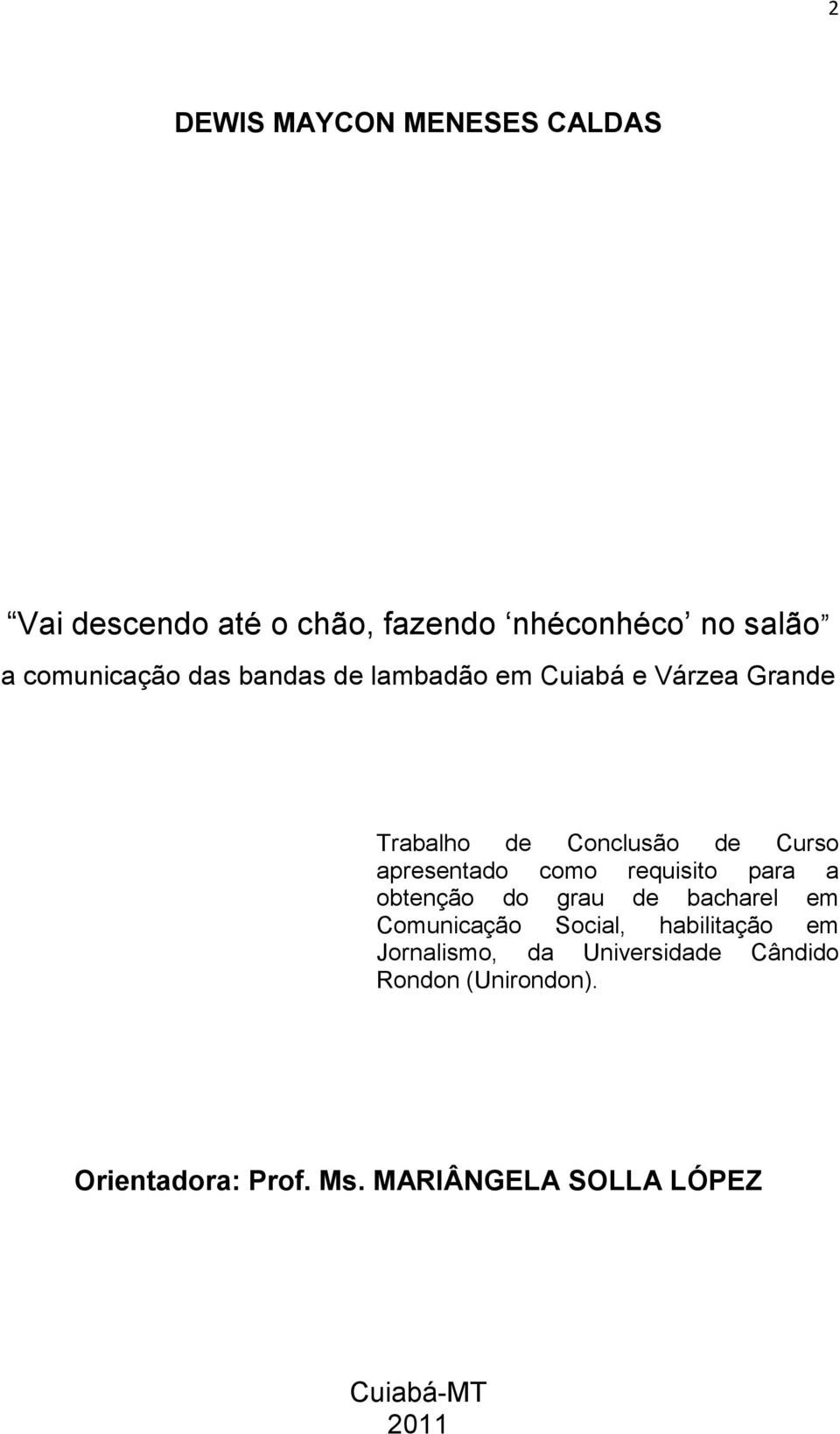 2

DEWIS MAYCON MENESES CALDAS

“Vai descendo até o chão, fazendo ‘nhéconhéco’ no salão”
a comunicação das bandas de lambadão em Cuiabá e Várzea Grande

Trabalho de Conclusão de Curso apresentado como requisito para a obtenção do grau de bacharel em Comunicação Social, habilitação em Jornalismo, da Universidade Cândido Rondon (Unirondon).

Orientadora: Prof. Ms. MARIÂNGELA SOLLA LÓPEZ

Cuiabá-MT
2011